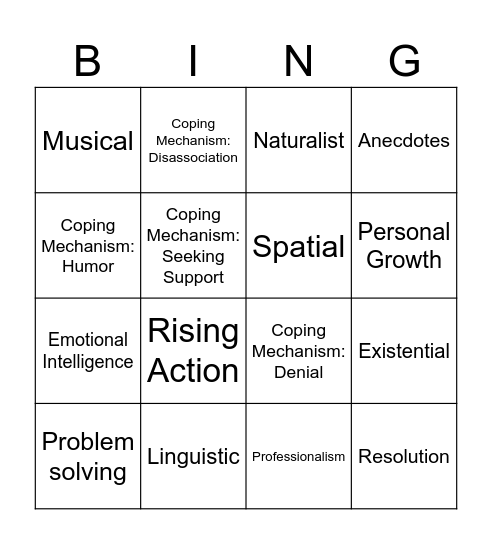 | B | I | N | G |
|---|---|---|---|
| Musical | Coping Mechanism: Disassociation | Naturalist | Anecdotes |
| Coping Mechanism: Humor | Coping Mechanism: Seeking Support | Spatial | Personal Growth |
| Emotional Intelligence | Rising Action | Coping Mechanism: Denial | Existential |
| Problem solving | Linguistic | Professionalism | Resolution |